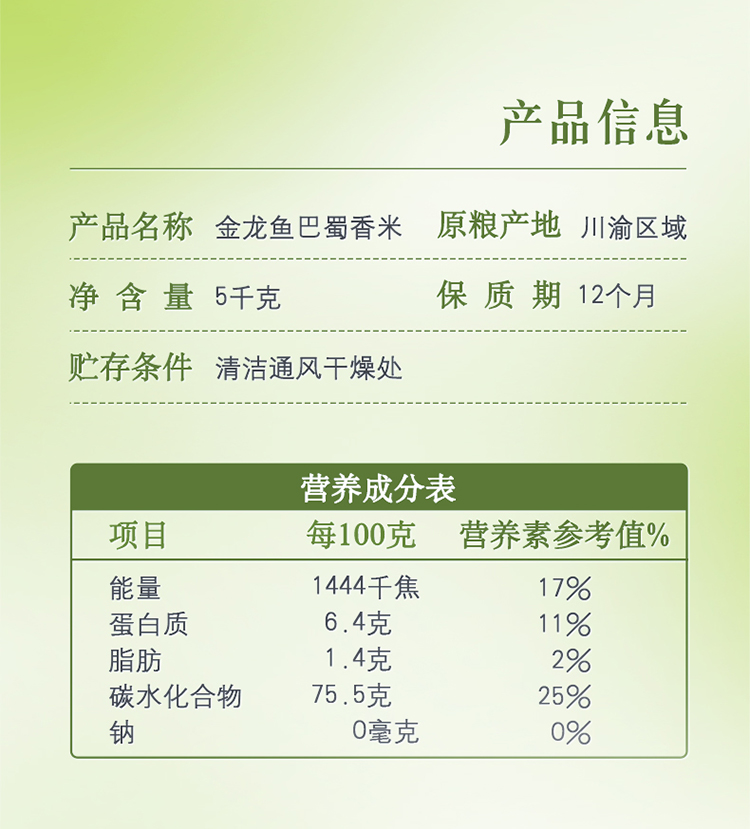 产品信息

产品名称 金龙鱼巴蜀香米 原粮产地 川渝区域

净含量 5千克 保质期 12个月

贮存条件 清洁通风干燥处

营养成分表

| 项目 | 每100克 | 营养素参考值% |
|---|---|---|
| 能量 | 1444千焦 | 17% |
| 蛋白质 | 6.4克 | 11% |
| 脂肪 | 1.4克 | 2% |
| 碳水化合物 | 75.5克 | 25% |
| 钠 | 0毫克 | 0% |